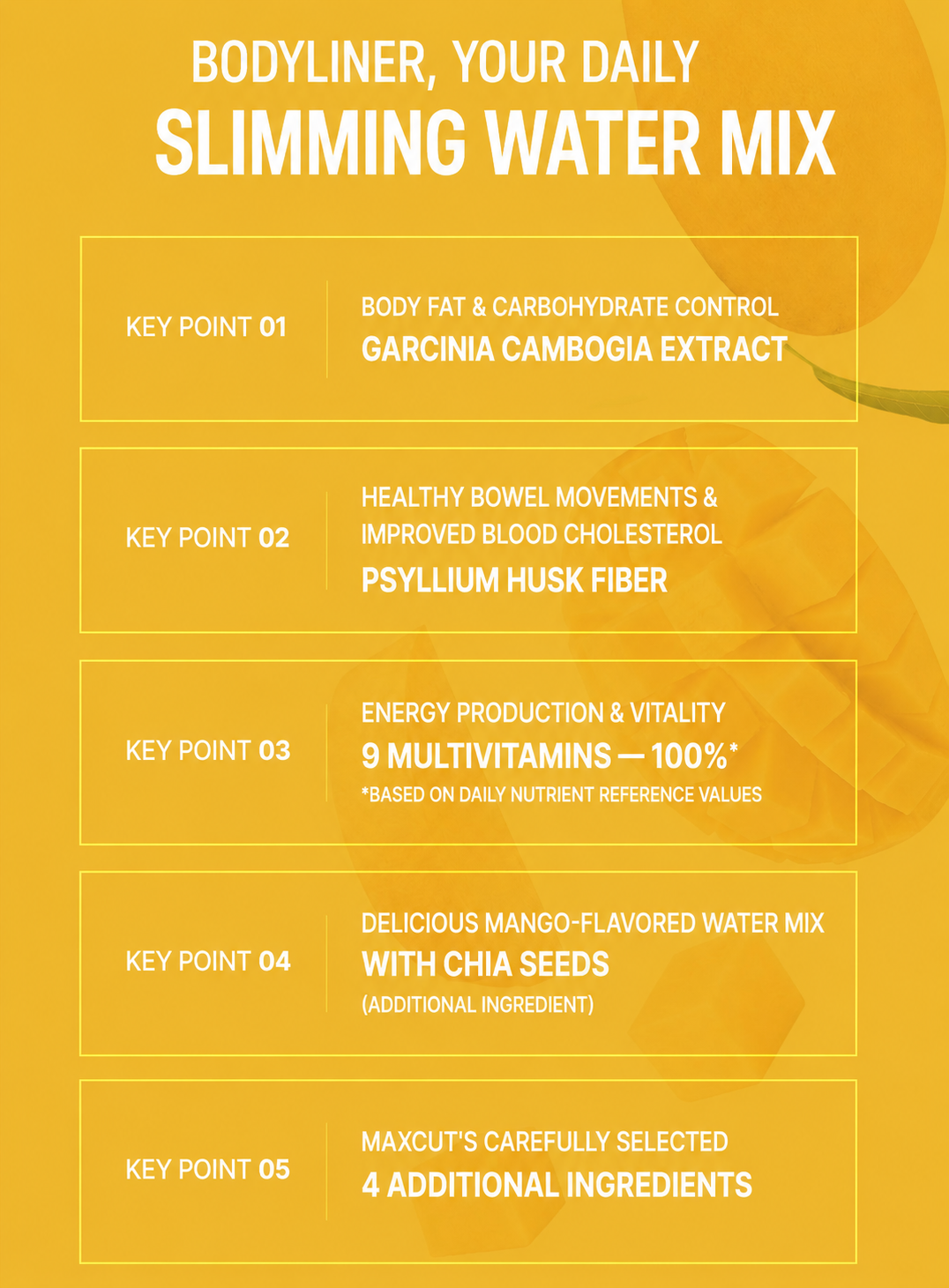 BODYLINER, YOUR DAILY
SLIMMING WATER MIX

KEY POINT 01
BODY FAT & CARBOHYDRATE CONTROL
GARCINIA CAMBOGIA EXTRACT

KEY POINT 02
HEALTHY BOWEL MOVEMENTS & IMPROVED BLOOD CHOLESTEROL
PSYLLIUM HUSK FIBER

KEY POINT 03
ENERGY PRODUCTION & VITALITY
9 MULTIVITAMINS — 100%*
*BASED ON DAILY NUTRIENT REFERENCE VALUES

KEY POINT 04
DELICIOUS MANGO-FLAVORED WATER MIX
WITH CHIA SEEDS
(ADDITIONAL INGREDIENT)

KEY POINT 05
MAXCUT'S CAREFULLY SELECTED
4 ADDITIONAL INGREDIENTS